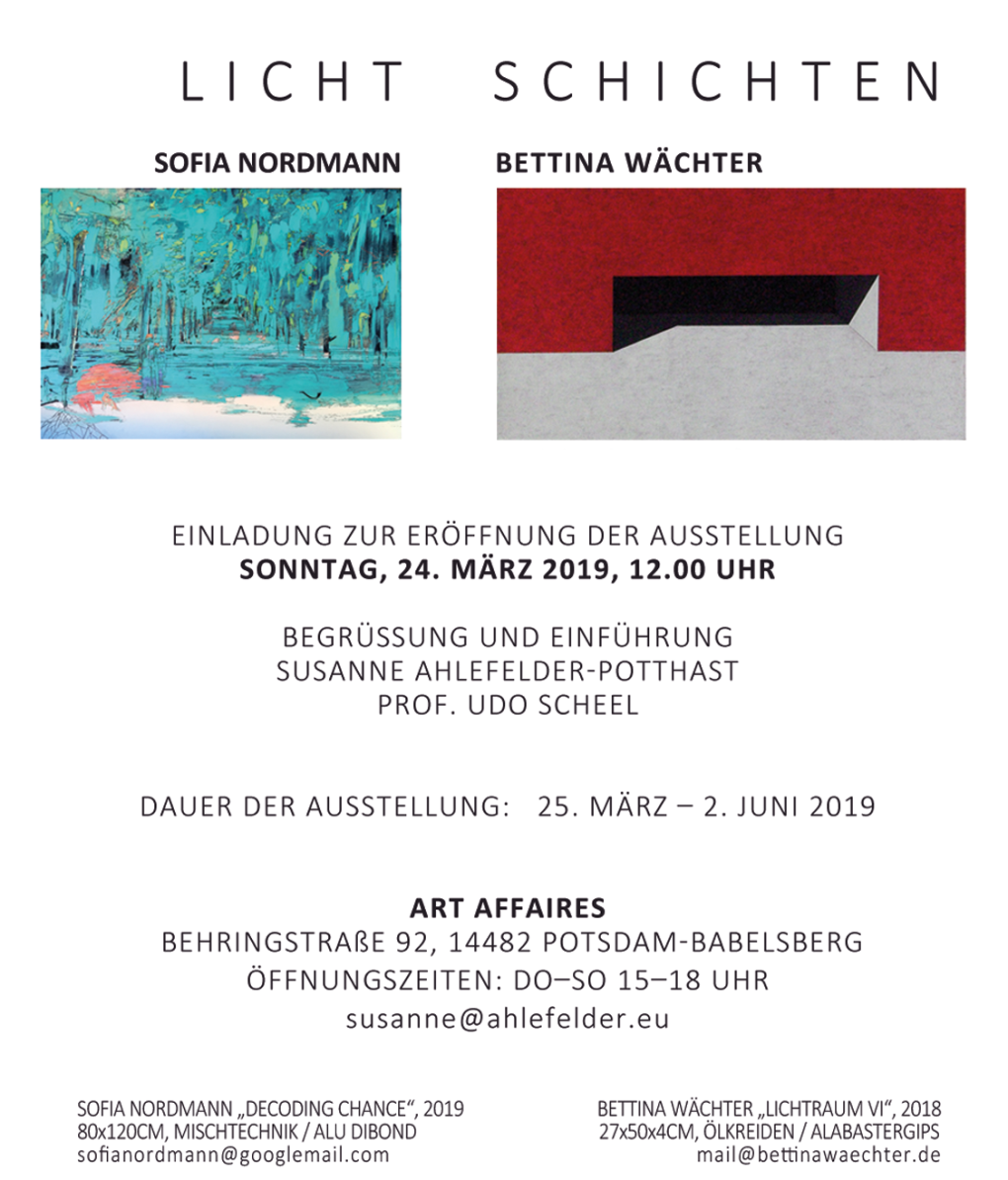 LICHT SCHICHTEN

SOFIA NORDMANN

BETTINA WÄCHTER

EINLADUNG ZUR ERÖFFNUNG DER AUSSTELLUNG
SONNTAG, 24. MÄRZ 2019, 12.00 UHR

BEGRÜSSUNG UND EINFÜHRUNG
SUSANNE AHLEFELDER-POTTHAST
PROF. UDO SCHEEL

DAUER DER AUSSTELLUNG: 25. MÄRZ – 2. JUNI 2019

ART AFFAIRES
BEHRINGSTRAßE 92, 14482 POTSDAM-BABELSBERG
ÖFFNUNGSZEITEN: DO–SO 15–18 UHR
susanne@ahlefelder.eu

SOFIA NORDMANN „DECODING CHANCE“, 2019
80x120CM, MISCHTECHNIK / ALU DIBOND
sofianordmann@googlemail.com

BETTINA WÄCHTER „LICHTRAUM VI“, 2018
27x50x4CM, ÖLKREIDEN / ALABASTERGIPS
mail@bettinawaechter.de